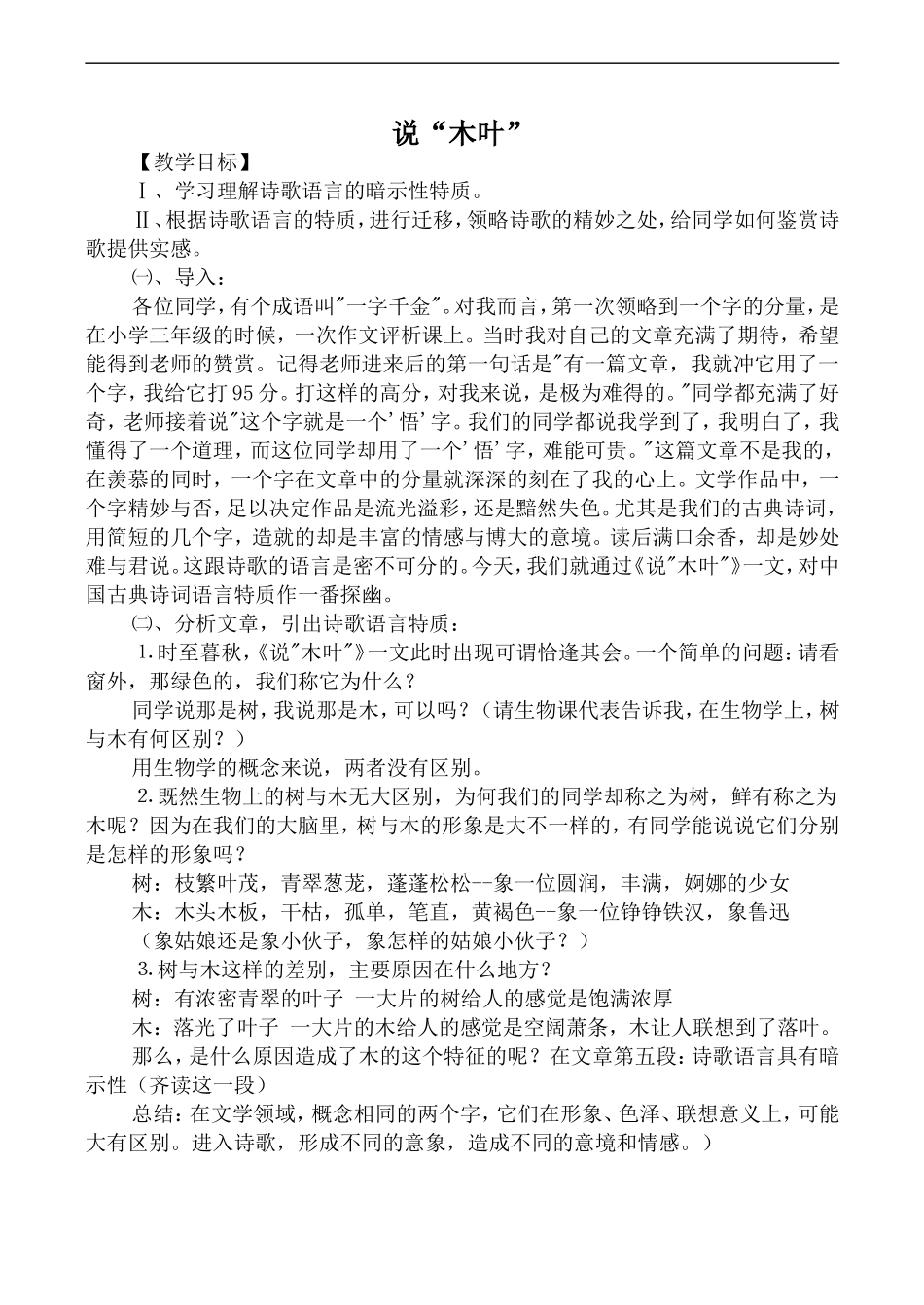 说“木叶”

【教学目标】

Ⅰ、学习理解诗歌语言的暗示性特质。

Ⅱ、根据诗歌语言的特质，进行迁移，领略诗歌的精妙之处，给同学如何鉴赏诗歌提供实感。

㈠、导入：

各位同学，有个成语叫"一字千金"。对我而言，第一次领略到一个字的分量，是在小学三年级的时候，一次作文评析课上。当时我对自己的文章充满了期待，希望能得到老师的赞赏。记得老师进来后的第一句话是"有一篇文章，我就冲它用了一个字，我给它打95分。打这样的高分，对我来说，是极为难得的。"同学都充满了好奇，老师接着说"这个字就是一个'悟'字。我们的同学都说我学到了，我明白了，我懂得了一个道理，而这位同学却用了一个'悟'字，难能可贵。"这篇文章不是我的，在羡慕的同时，一个字在文章中的分量就深深的刻在了我的心上。文学作品中，一个字精妙与否，足以决定作品是流光溢彩，还是黯然失色。尤其是我们的古典诗词，用简短的几个字，造就的却是丰富的情感与博大的意境。读后满口余香，却是妙处难与君说。这跟诗歌的语言是密不可分的。今天，我们就通过《说"木叶"》一文，对中国古典诗词语言特质作一番探幽。

㈡、分析文章，引出诗歌语言特质：

1.时至暮秋，《说"木叶"》一文此时出现可谓恰逢其会。一个简单的问题：请看窗外，那绿色的，我们称它为什么？

同学说那是树，我说那是木，可以吗？（请生物课代表告诉我，在生物学上，树与木有何区别？）

用生物学的概念来说，两者没有区别。

2.既然生物上的树与木无大区别，为何我们的同学却称之为树，鲜有称之为木呢？因为在我们的大脑里，树与木的形象是大不一样的，有同学能说说它们分别是怎样的形象吗？

树：枝繁叶茂，青翠葱茏，蓬蓬松松--象一位圆润，丰满，婀娜的少女

木：木头木板，干枯，孤单，笔直，黄褐色--象一位铮铮铁汉，象鲁迅

（象姑娘还是象小伙子，象怎样的姑娘小伙子？）

3.树与木这样的差别，主要原因在什么地方？

树：有浓密青翠的叶子 一大片的树给人的感觉是饱满浓厚

木：落光了叶子 一大片的木给人的感觉是空阔萧条，木让人联想到了落叶。

那么，是什么原因造成了木的这个特征的呢？在文章第五段：诗歌语言具有暗示性（齐读这一段）

总结：在文学领域，概念相同的两个字，它们在形象、色泽、联想意义上，可能大有区别。进入诗歌，形成不同的意象，造成不同的意境和情感。）